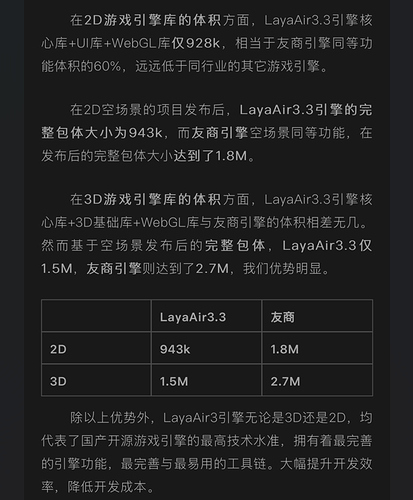 在2D游戏引擎库的体积方面，LayaAir3.3引擎核心库+UI库+WebGL库仅928k，相当于友商引擎同等功能体积的60%，远远低于同行业的其它游戏引擎。

在2D空场景的项目发布后，LayaAir3.3引擎的完整包体大小为943k，而友商引擎空场景同等功能，在发布后的完整包体大小达到了1.8M。

在3D游戏引擎库的体积方面，LayaAir3.3引擎核心库+3D基础库+WebGL库与友商引擎的体积相差无几。然而基于空场景发布后的完整包体，LayaAir3.3仅1.5M，友商引擎则达到了2.7M，我们优势明显。

| | LayaAir3.3 | 友商 |
|---|---|---|
| 2D | 943k | 1.8M |
| 3D | 1.5M | 2.7M |

除以上优势外，LayaAir3引擎无论是3D还是2D，均代表了国产开源游戏引擎的最高技术水准，拥有着最完善的引擎功能，最完善与最易用的工具链。大幅提升开发效率，降低开发成本。